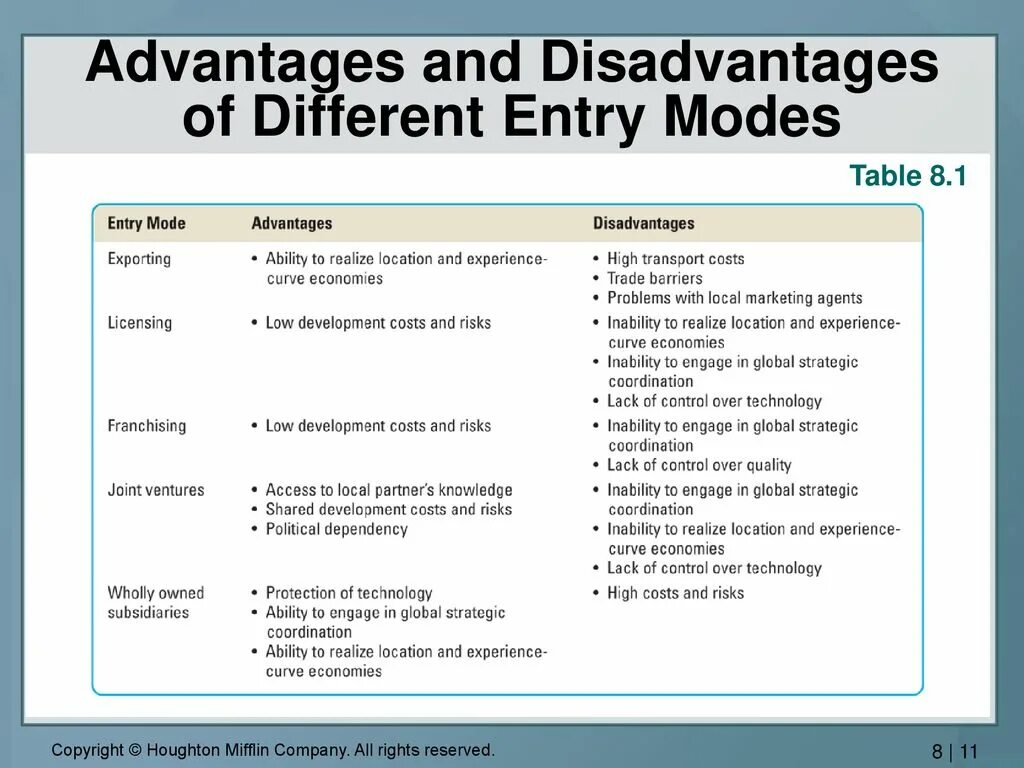 Advantages and Disadvantages of Different Entry Modes

Table 8.1

| Entry Mode | Advantages | Disadvantages |
|---|---|---|
| Exporting | • Ability to realize location and experience-curve economies | • High transport costs • Trade barriers • Problems with local marketing agents |
| Licensing | • Low development costs and risks | • Inability to realize location and experience-curve economies • Inability to engage in global strategic coordination • Lack of control over technology |
| Franchising | • Low development costs and risks | • Inability to engage in global strategic coordination • Lack of control over quality |
| Joint ventures | • Access to local partner's knowledge • Shared development costs and risks • Political dependency | • Inability to engage in global strategic coordination • Inability to realize location and experience-curve economies • Lack of control over technology |
| Wholly owned subsidiaries | • Protection of technology • Ability to engage in global strategic coordination • Ability to realize location and experience-curve economies | • High costs and risks |

Copyright © Houghton Mifflin Company. All rights reserved.

8 | 11